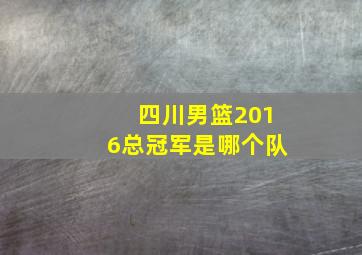 四川男篮2016总冠军是哪个队